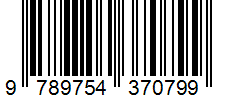 9 789754 370799